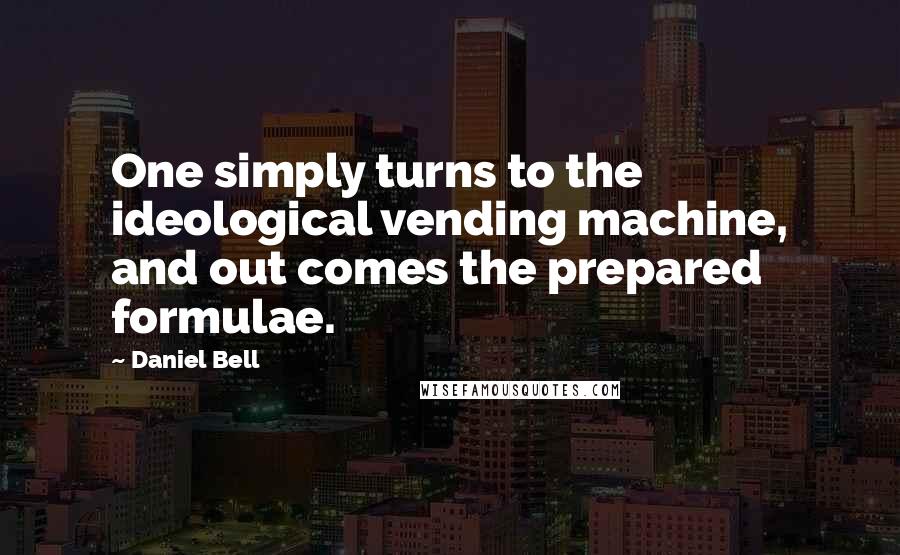 One simply turns to the ideological vending machine, and out comes the prepared formulae.

~ Daniel Bell

WISEFAMOUSQUOTES.COM